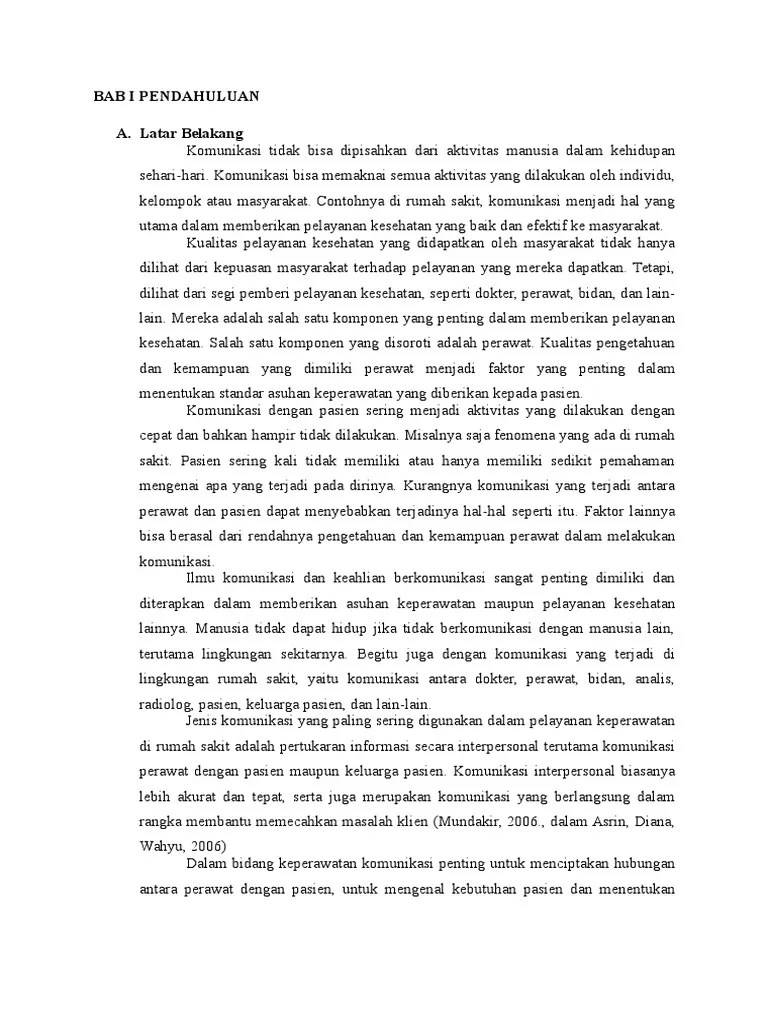 BAB I PENDAHULUAN

A. Latar Belakang

Komunikasi tidak bisa dipisahkan dari aktivitas manusia dalam kehidupan sehari-hari. Komunikasi bisa memaknai semua aktivitas yang dilakukan oleh individu, kelompok atau masyarakat. Contohnya di rumah sakit, komunikasi menjadi hal yang utama dalam memberikan pelayanan kesehatan yang baik dan efektif ke masyarakat.

Kualitas pelayanan kesehatan yang didapatkan oleh masyarakat tidak hanya dilihat dari kepuasan masyarakat terhadap pelayanan yang mereka dapatkan. Tetapi, dilihat dari segi pemberi pelayanan kesehatan, seperti dokter, perawat, bidan, dan lain-lain. Mereka adalah salah satu komponen yang penting dalam memberikan pelayanan kesehatan. Salah satu komponen yang disoroti adalah perawat. Kualitas pengetahuan dan kemampuan yang dimiliki perawat menjadi faktor yang penting dalam menentukan standar asuhan keperawatan yang diberikan kepada pasien.

Komunikasi dengan pasien sering menjadi aktivitas yang dilakukan dengan cepat dan bahkan hampir tidak dilakukan. Misalnya saja fenomena yang ada di rumah sakit. Pasien sering kali tidak memiliki atau hanya memiliki sedikit pemahaman mengenai apa yang terjadi pada dirinya. Kurangnya komunikasi yang terjadi antara perawat dan pasien dapat menyebabkan terjadinya hal-hal seperti itu. Faktor lainnya bisa berasal dari rendahnya pengetahuan dan kemampuan perawat dalam melakukan komunikasi.

Ilmu komunikasi dan keahlian berkomunikasi sangat penting dimiliki dan diterapkan dalam memberikan asuhan keperawatan maupun pelayanan kesehatan lainnya. Manusia tidak dapat hidup jika tidak berkomunikasi dengan manusia lain, terutama lingkungan sekitarnya. Begitu juga dengan komunikasi yang terjadi di lingkungan rumah sakit, yaitu komunikasi antara dokter, perawat, bidan, analis, radiolog, pasien, keluarga pasien, dan lain-lain.

Jenis komunikasi yang paling sering digunakan dalam pelayanan keperawatan di rumah sakit adalah pertukaran informasi secara interpersonal terutama komunikasi perawat dengan pasien maupun keluarga pasien. Komunikasi interpersonal biasanya lebih akurat dan tepat, serta juga merupakan komunikasi yang berlangsung dalam rangka membantu memecahkan masalah klien (Mundakir, 2006., dalam Asrin, Diana, Wahyu, 2006)

Dalam bidang keperawatan komunikasi penting untuk menciptakan hubungan antara perawat dengan pasien, untuk mengenal kebutuhan pasien dan menentukan